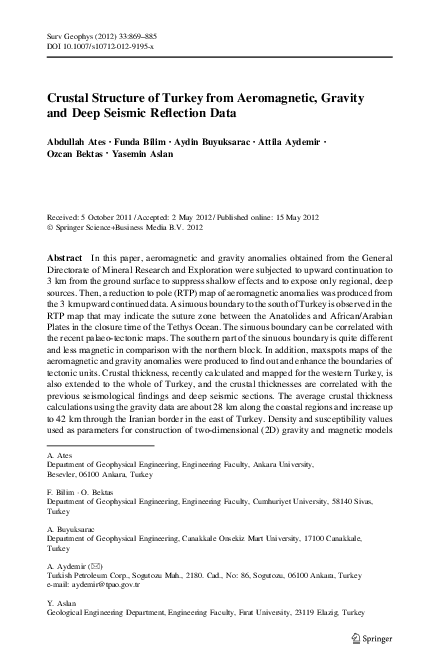 Surv Geophys (2012) 33:869–885
DOI 10.1007/s10712-012-9195-x

Crustal Structure of Turkey from Aeromagnetic, Gravity and Deep Seismic Reflection Data

Abdullah Ates · Funda Bilim · Aydin Buyuksarac · Attila Aydemir · Ozcan Bektas · Yasemin Aslan

Received: 5 October 2011 / Accepted: 2 May 2012 / Published online: 15 May 2012
© Springer Science+Business Media B.V. 2012

Abstract In this paper, aeromagnetic and gravity anomalies obtained from the General Directorate of Mineral Research and Exploration were subjected to upward continuation to 3 km from the ground surface to suppress shallow effects and to expose only regional, deep sources. Then, a reduction to pole (RTP) map of aeromagnetic anomalies was produced from the 3 km upward continued data. A sinuous boundary to the south of Turkey is observed in the RTP map that may indicate the suture zone between the Anatolides and African/Arabian Plates in the closure time of the Tethys Ocean. The sinuous boundary can be correlated with the recent palaeo-tectonic maps. The southern part of the sinuous boundary is quite different and less magnetic in comparison with the northern block. In addition, maxspots maps of the aeromagnetic and gravity anomalies were produced to find out and enhance the boundaries of tectonic units. Crustal thickness, recently calculated and mapped for the western Turkey, is also extended to the whole of Turkey, and the crustal thicknesses are correlated with the previous seismological findings and deep seismic sections. The average crustal thickness calculations using the gravity data are about 28 km along the coastal regions and increase up to 42 km through the Iranian border in the east of Turkey. Density and susceptibility values used as parameters for construction of two-dimensional (2D) gravity and magnetic models

A. Ates
Department of Geophysical Engineering, Engineering Faculty, Ankara University, Besevler, 06100 Ankara, Turkey

F. Bilim · O. Bektas
Department of Geophysical Engineering, Engineering Faculty, Cumhuriyet University, 58140 Sivas, Turkey

A. Buyuksarac
Department of Geophysical Engineering, Canakkale Onsekiz Mart University, 17100 Canakkale, Turkey

A. Aydemir (✉)
Turkish Petroleum Corp., Sogutozu Mah., 2180. Cad., No: 86, Sogutozu, 06100 Ankara, Turkey
e-mail: aydemir@tpao.gov.tr

Y. Aslan
Geological Engineering Department, Engineering Faculty, Firat University, 23119 Elazig, Turkey

Springer